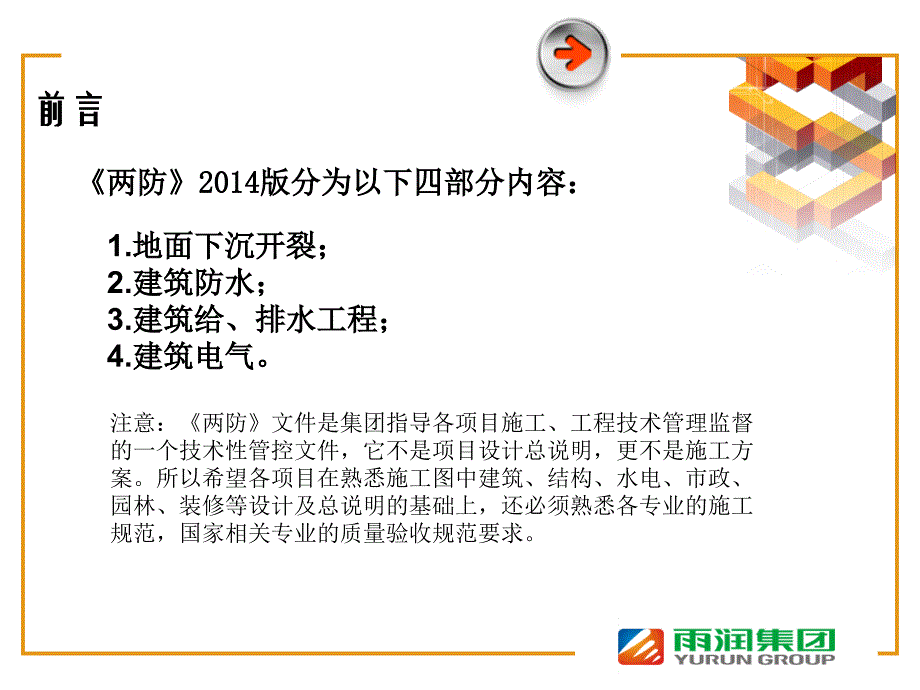 前 言

《两防》2014版分为以下四部分内容：

1.地面下沉开裂；
2.建筑防水；
3.建筑给、排水工程；
4.建筑电气。

注意：《两防》文件是集团指导各项目施工、工程技术管理监督的一个技术性管控文件，它不是项目设计总说明，更不是施工方案。所以希望各项目在熟悉施工图中建筑、结构、水电、市政、园林、装修等设计及总说明的基础上，还必须熟悉各专业的施工规范，国家相关专业的质量验收规范要求。

雨润集团
YURUN GROUP